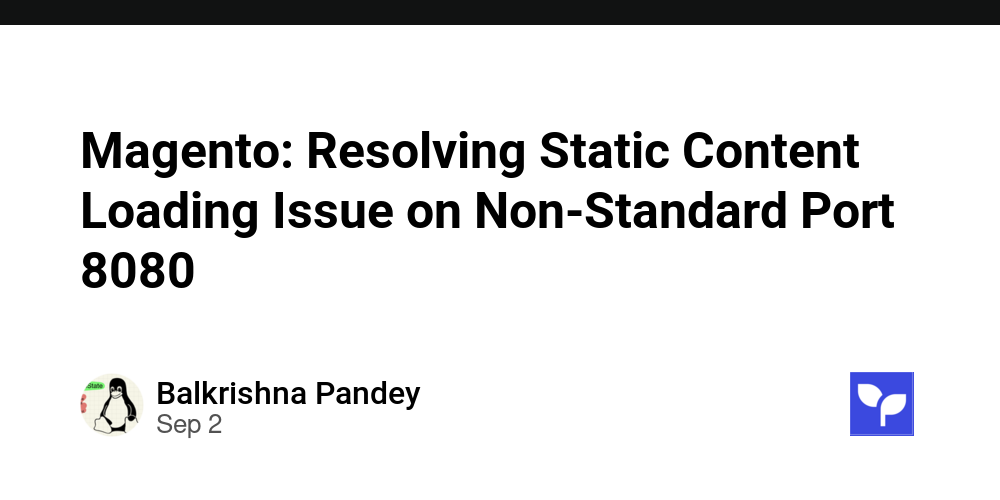 Magento: Resolving Static Content Loading Issue on Non-Standard Port 8080

Balkrishna Pandey
Sep 2